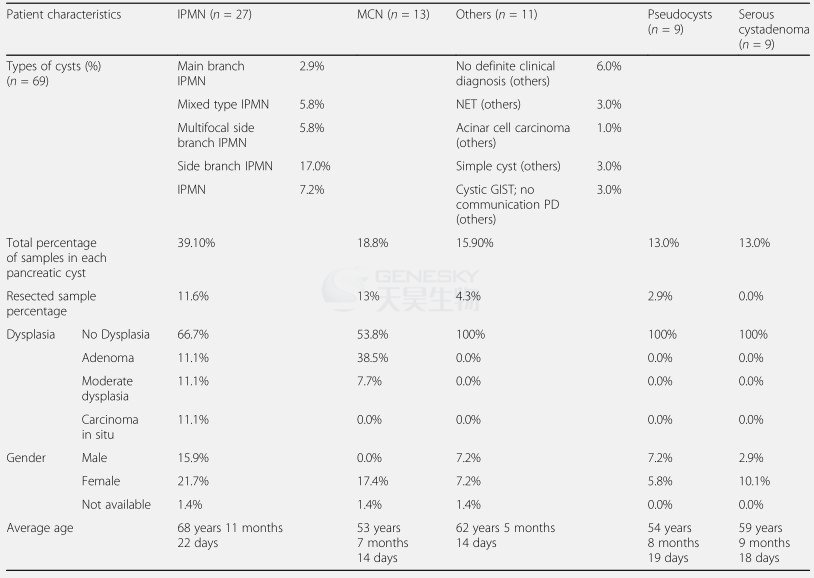 | Patient characteristics | | IPMN ($n$ = 27) | | MCN ($n$ = 13) | Others ($n$ = 11) | | Pseudocysts ($n$ = 9) | Serous cystadenoma ($n$ = 9) |
|---|---|---|---|---|---|---|---|---|
| Types of cysts (%) ($n$ = 69) | | Main branch IPMN | 2.9% | | No definite clinical diagnosis (others) | 6.0% | | |
| | | Mixed type IPMN | 5.8% | | NET (others) | 3.0% | | |
| | | Multifocal side branch IPMN | 5.8% | | Acinar cell carcinoma (others) | 1.0% | | |
| | | Side branch IPMN | 17.0% | | Simple cyst (others) | 3.0% | | |
| | | IPMN | 7.2% | | Cystic GIST; no communication PD (others) | 3.0% | | |
| Total percentage of samples in each pancreatic cyst | | 39.10% | | 18.8% | 15.90% | | 13.0% | 13.0% |
| Resected sample percentage | | 11.6% | | 13% | 4.3% | | 2.9% | 0.0% |
| Dysplasia | No Dysplasia | 66.7% | | 53.8% | 100% | | 100% | 100% |
| | Adenoma | 11.1% | | 38.5% | 0.0% | | 0.0% | 0.0% |
| | Moderate dysplasia | 11.1% | | 7.7% | 0.0% | | 0.0% | 0.0% |
| | Carcinoma in situ | 11.1% | | 0.0% | 0.0% | | 0.0% | 0.0% |
| Gender | Male | 15.9% | | 0.0% | 7.2% | | 7.2% | 2.9% |
| | Female | 21.7% | | 17.4% | 7.2% | | 5.8% | 10.1% |
| | Not available | 1.4% | | 1.4% | 1.4% | | 0.0% | 0.0% |
| Average age | | 68 years 11 months 22 days | | 53 years 7 months 14 days | 62 years 5 months 14 days | | 54 years 8 months 19 days | 59 years 9 months 18 days |

GENESKY 天昊生物